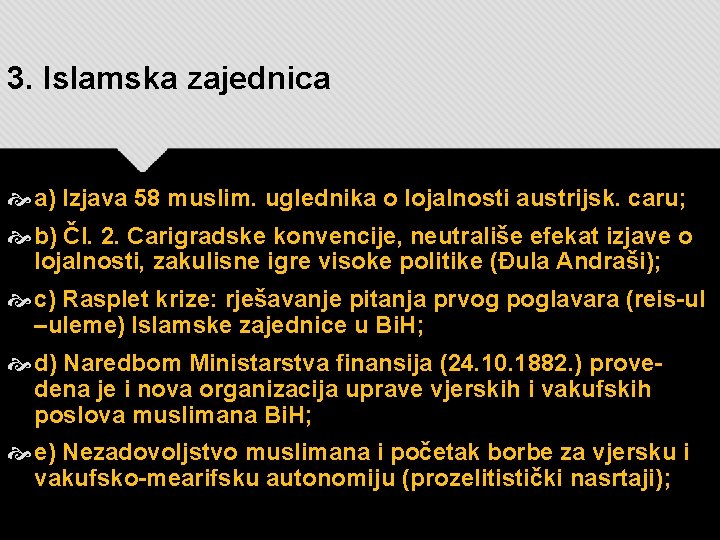 3. Islamska zajednica

a) Izjava 58 muslim. uglednika o lojalnosti austrijsk. caru;

b) Čl. 2. Carigradske konvencije, neutrališe efekat izjave o lojalnosti, zakulisne igre visoke politike (Đula Andraši);

c) Rasplet krize: rješavanje pitanja prvog poglavara (reis-ul –uleme) Islamske zajednice u BiH;

d) Naredbom Ministarstva finansija (24.10.1882.) provedena je i nova organizacija uprave vjerskih i vakufskih poslova muslimana BiH;

e) Nezadovoljstvo muslimana i početak borbe za vjersku i vakufsko-mearifsku autonomiju (prozelitistički nasrtaji);